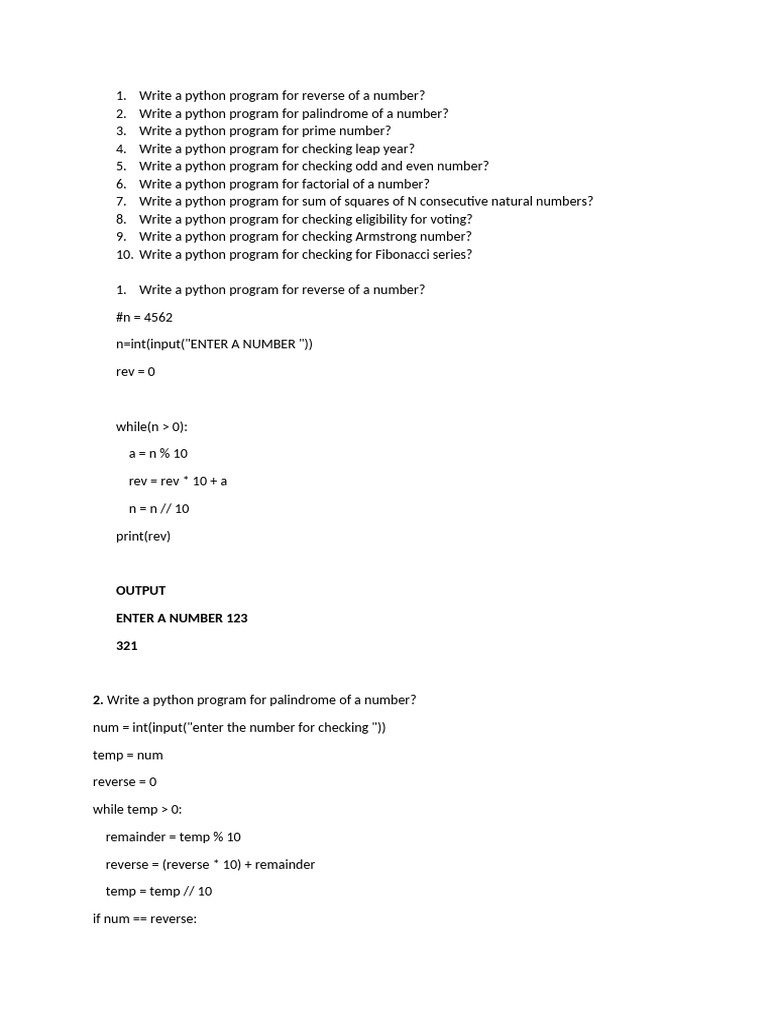 1. Write a python program for reverse of a number?
2. Write a python program for palindrome of a number?
3. Write a python program for prime number?
4. Write a python program for checking leap year?
5. Write a python program for checking odd and even number?
6. Write a python program for factorial of a number?
7. Write a python program for sum of squares of N consecutive natural numbers?
8. Write a python program for checking eligibility for voting?
9. Write a python program for checking Armstrong number?
10. Write a python program for checking for Fibonacci series?

1. Write a python program for reverse of a number?

#n = 4562

n=int(input("ENTER A NUMBER "))

rev = 0

while(n > 0):

a = n % 10

rev = rev * 10 + a

n = n // 10

print(rev)

OUTPUT

ENTER A NUMBER 123

321

2. Write a python program for palindrome of a number?

num = int(input("enter the number for checking "))

temp = num

reverse = 0

while temp > 0:

remainder = temp % 10

reverse = (reverse * 10) + remainder

temp = temp // 10

if num == reverse: